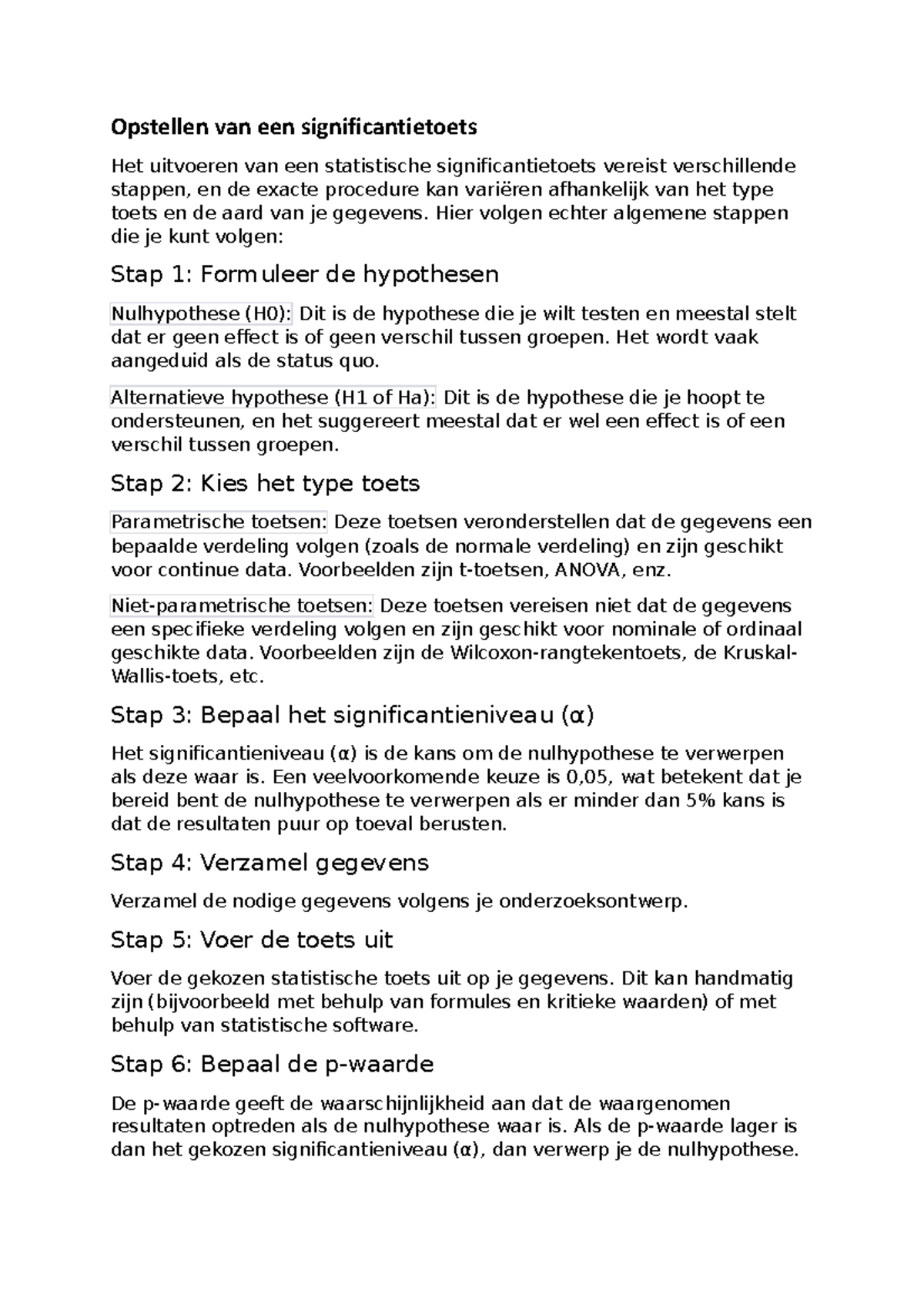 Opstellen van een significantietoets

Het uitvoeren van een statistische significantietoets vereist verschillende stappen, en de exacte procedure kan variëren afhankelijk van het type toets en de aard van je gegevens. Hier volgen echter algemene stappen die je kunt volgen:

Stap 1: Formuleer de hypothesen

Nulhypothese (H0): Dit is de hypothese die je wilt testen en meestal stelt dat er geen effect is of geen verschil tussen groepen. Het wordt vaak aangeduid als de status quo.

Alternatieve hypothese (H1 of Ha): Dit is de hypothese die je hoopt te ondersteunen, en het suggereert meestal dat er wel een effect is of een verschil tussen groepen.

Stap 2: Kies het type toets

Parametrische toetsen: Deze toetsen veronderstellen dat de gegevens een bepaalde verdeling volgen (zoals de normale verdeling) en zijn geschikt voor continue data. Voorbeelden zijn t-toetsen, ANOVA, enz.

Niet-parametrische toetsen: Deze toetsen vereisen niet dat de gegevens een specifieke verdeling volgen en zijn geschikt voor nominale of ordinaal geschikte data. Voorbeelden zijn de Wilcoxon-rangtekentoets, de Kruskal-Wallis-toets, etc.

Stap 3: Bepaal het significantieniveau (α)

Het significantieniveau (α) is de kans om de nulhypothese te verwerpen als deze waar is. Een veelvoorkomende keuze is 0,05, wat betekent dat je bereid bent de nulhypothese te verwerpen als er minder dan 5% kans is dat de resultaten puur op toeval berusten.

Stap 4: Verzamel gegevens

Verzamel de nodige gegevens volgens je onderzoeksontwerp.

Stap 5: Voer de toets uit

Voer de gekozen statistische toets uit op je gegevens. Dit kan handmatig zijn (bijvoorbeeld met behulp van formules en kritieke waarden) of met behulp van statistische software.

Stap 6: Bepaal de p-waarde

De p-waarde geeft de waarschijnlijkheid aan dat de waargenomen resultaten optreden als de nulhypothese waar is. Als de p-waarde lager is dan het gekozen significantieniveau (α), dan verwerp je de nulhypothese.